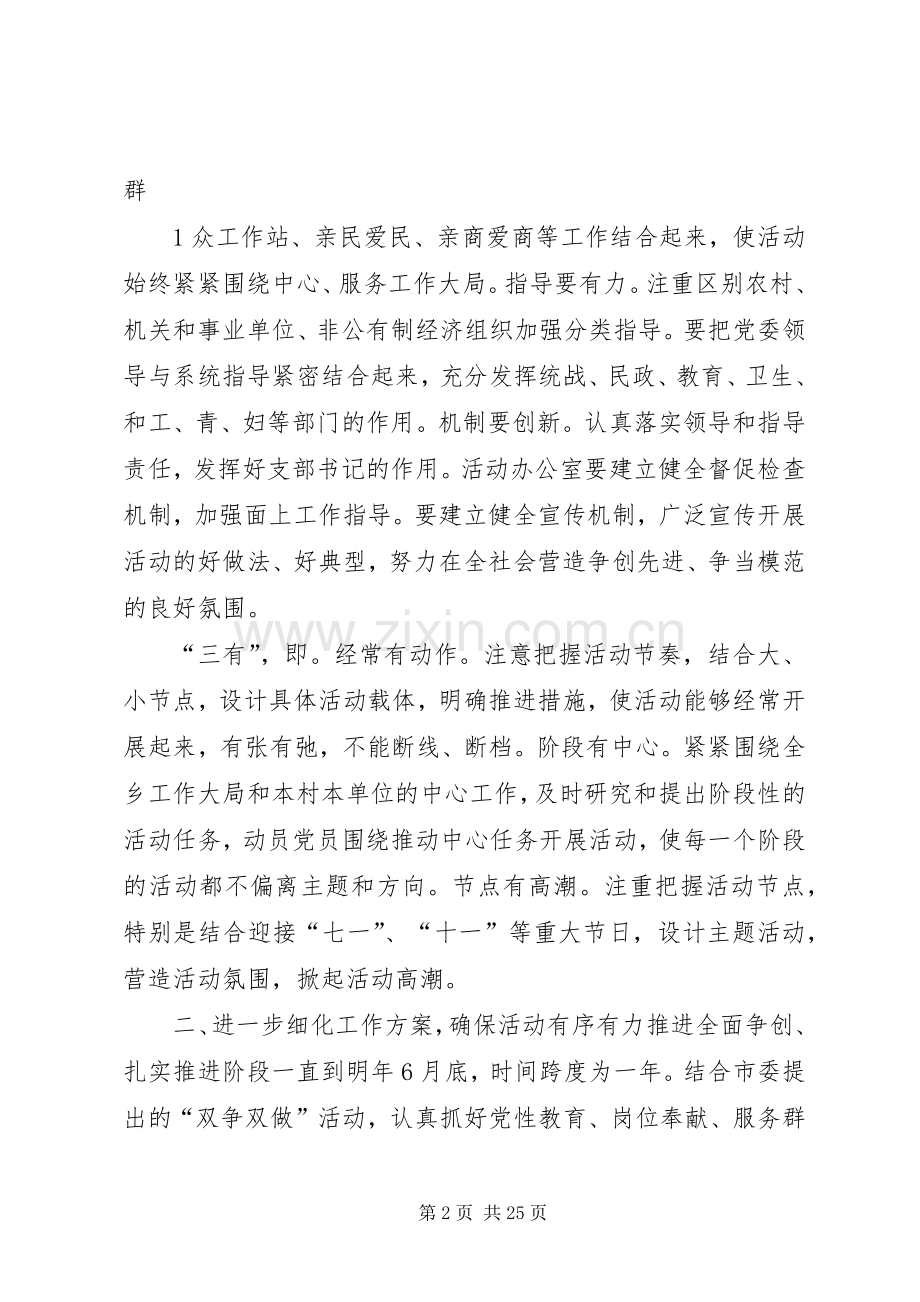 群

1众工作站、亲民爱民、亲商爱商等工作结合起来，使活动始终紧紧围绕中心、服务工作大局。指导要有力。注重区别农村、机关和事业单位、非公有制经济组织加强分类指导。要把党委领导与系统指导紧密结合起来，充分发挥统战、民政、教育、卫生、和工、青、妇等部门的作用。机制要创新。认真落实领导和指导责任，发挥好支部书记的作用。活动办公室要建立健全督促检查机制，加强面上工作指导。要建立健全宣传机制，广泛宣传开展活动的好做法、好典型，努力在全社会营造争创先进、争当模范的良好氛围。

“三有”，即。经常有动作。注意把握活动节奏，结合大、小节点，设计具体活动载体，明确推进措施，使活动能够经常开展起来，有张有弛，不能断线、断档。阶段有中心。紧紧围绕全乡工作大局和本村本单位的中心工作，及时研究和提出阶段性的活动任务，动员党员围绕推动中心任务开展活动，使每一个阶段的活动都不偏离主题和方向。节点有高潮。注重把握活动节点，特别是结合迎接“七一”、“十一”等重大节日，设计主题活动，营造活动氛围，掀起活动高潮。

二、进一步细化工作方案，确保活动有序有力推进全面争创、扎实推进阶段一直到明年6月底，时间跨度为一年。结合市委提出的“双争双做”活动，认真抓好党性教育、岗位奉献、服务群

第2页 共25页

www.zixin.com.cn